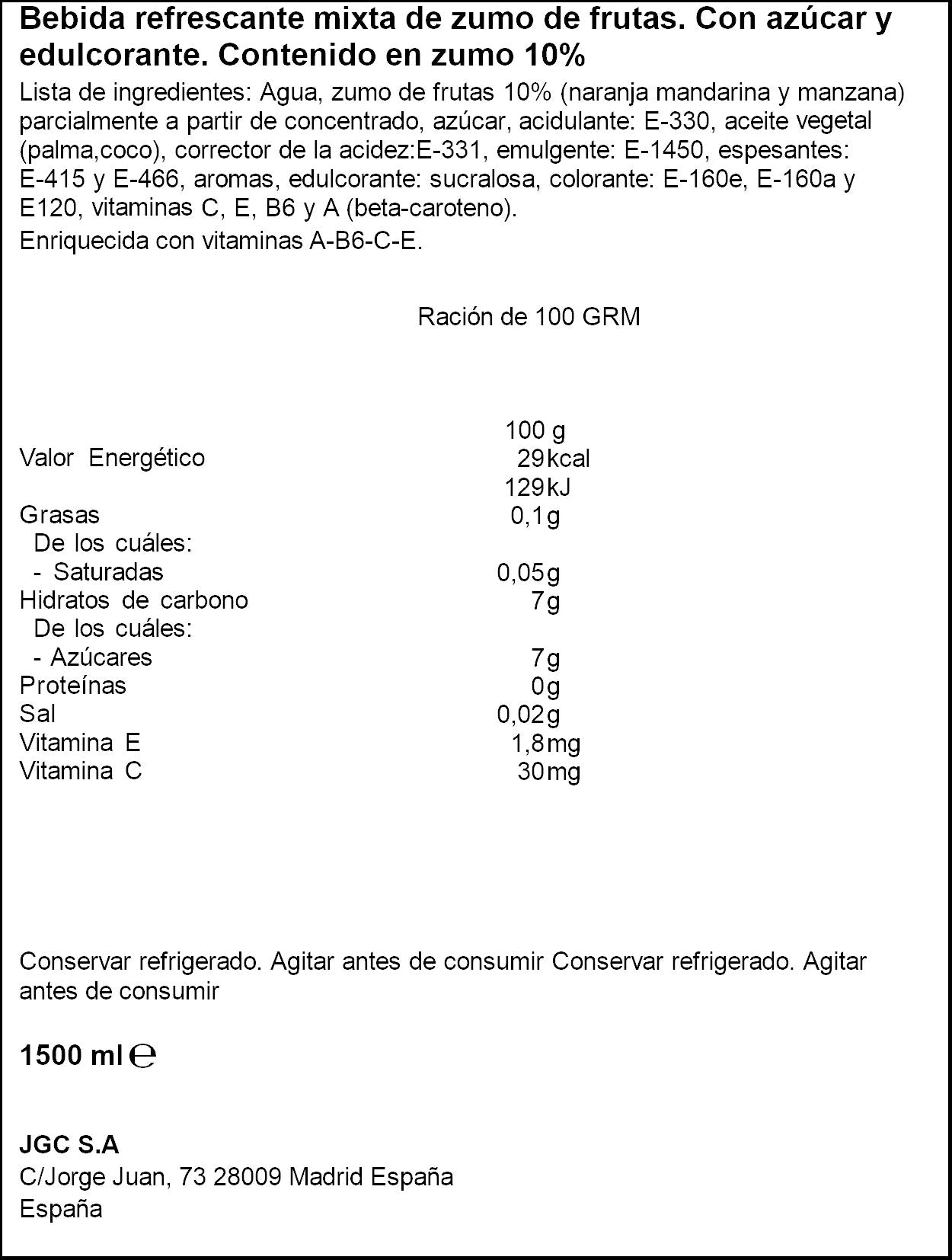 Bebida refrescante mixta de zumo de frutas. Con azúcar y edulcorante. Contenido en zumo 10%

Lista de ingredientes: Agua, zumo de frutas 10% (naranja mandarina y manzana) parcialmente a partir de concentrado, azúcar, acidulante: E-330, aceite vegetal (palma,coco), corrector de la acidez:E-331, emulgente: E-1450, espesantes: E-415 y E-466, aromas, edulcorante: sucralosa, colorante: E-160e, E-160a y E120, vitaminas C, E, B6 y A (beta-caroteno).

Enriquecida con vitaminas A-B6-C-E.

Ración de 100 GRM

| | 100 g |
|---|---|
| Valor Energético | 29 kcal |
| | 129 kJ |
| Grasas | 0,1 g |
| De los cuáles: | |
| - Saturadas | 0,05 g |
| Hidratos de carbono | 7 g |
| De los cuáles: | |
| - Azúcares | 7 g |
| Proteínas | 0 g |
| Sal | 0,02 g |
| Vitamina E | 1,8 mg |
| Vitamina C | 30 mg |

Conservar refrigerado. Agitar antes de consumir Conservar refrigerado. Agitar antes de consumir

1500 ml ℮

JGC S.A
C/Jorge Juan, 73 28009 Madrid España
España